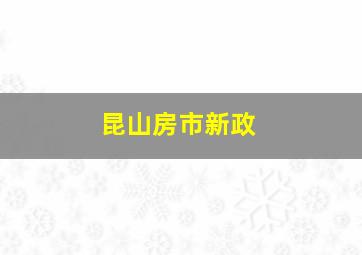 昆山房市新政